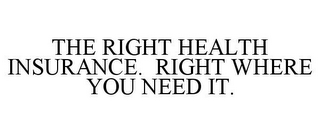 THE RIGHT HEALTH INSURANCE.  RIGHT WHERE YOU NEED IT.